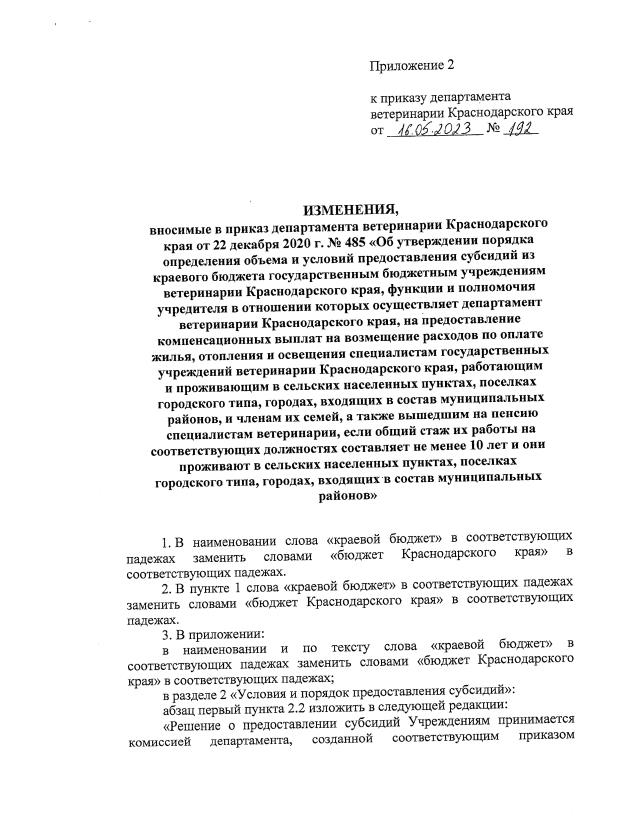 Приложение 2

к приказу департамента ветеринарии Краснодарского края от 16.05.2023 № 192

ИЗМЕНЕНИЯ,
вносимые в приказ департамента ветеринарии Краснодарского края от 22 декабря 2020 г. № 485 «Об утверждении порядка определения объема и условий предоставления субсидий из краевого бюджета государственным бюджетным учреждениям ветеринарии Краснодарского края, функции и полномочия учредителя в отношении которых осуществляет департамент ветеринарии Краснодарского края, на предоставление компенсационных выплат на возмещение расходов по оплате жилья, отопления и освещения специалистам государственных учреждений ветеринарии Краснодарского края, работающим и проживающим в сельских населенных пунктах, поселках городского типа, городах, входящих в состав муниципальных районов, и членам их семей, а также вышедшим на пенсию специалистам ветеринарии, если общий стаж их работы на соответствующих должностях составляет не менее 10 лет и они проживают в сельских населенных пунктах, поселках городского типа, городах, входящих в состав муниципальных районов»

1. В наименовании слова «краевой бюджет» в соответствующих падежах заменить словами «бюджет Краснодарского края» в соответствующих падежах.

2. В пункте 1 слова «краевой бюджет» в соответствующих падежах заменить словами «бюджет Краснодарского края» в соответствующих падежах.

3. В приложении:

в наименовании и по тексту слова «краевой бюджет» в соответствующих падежах заменить словами «бюджет Краснодарского края» в соответствующих падежах;

в разделе 2 «Условия и порядок предоставления субсидий»:

абзац первый пункта 2.2 изложить в следующей редакции:

«Решение о предоставлении субсидий Учреждениям принимается комиссией департамента, созданной соответствующим приказом